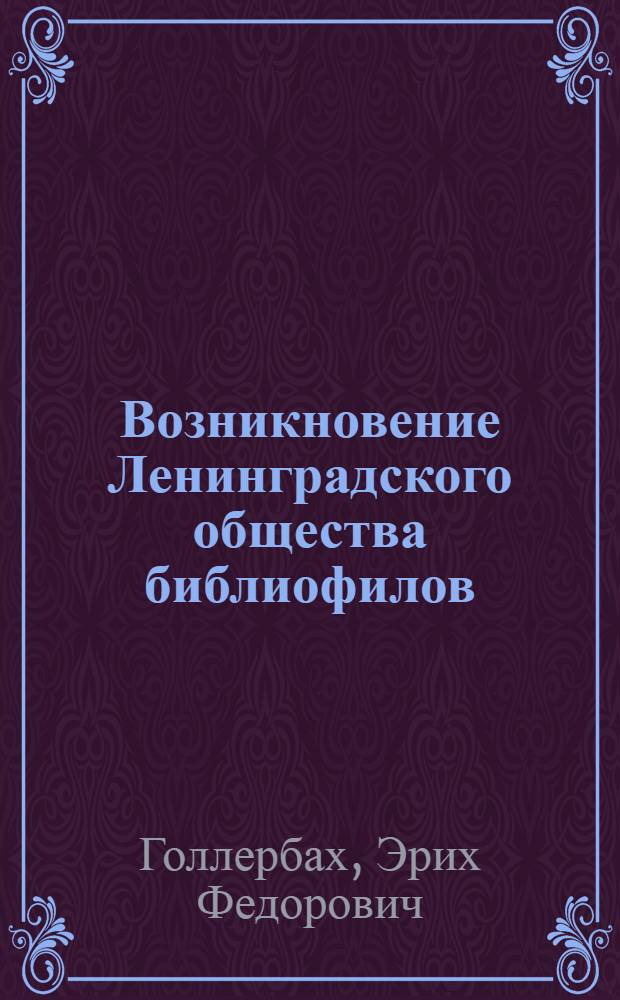 Возникновение Ленинградского общества библиофилов

Голлербах, Эрих Федорович